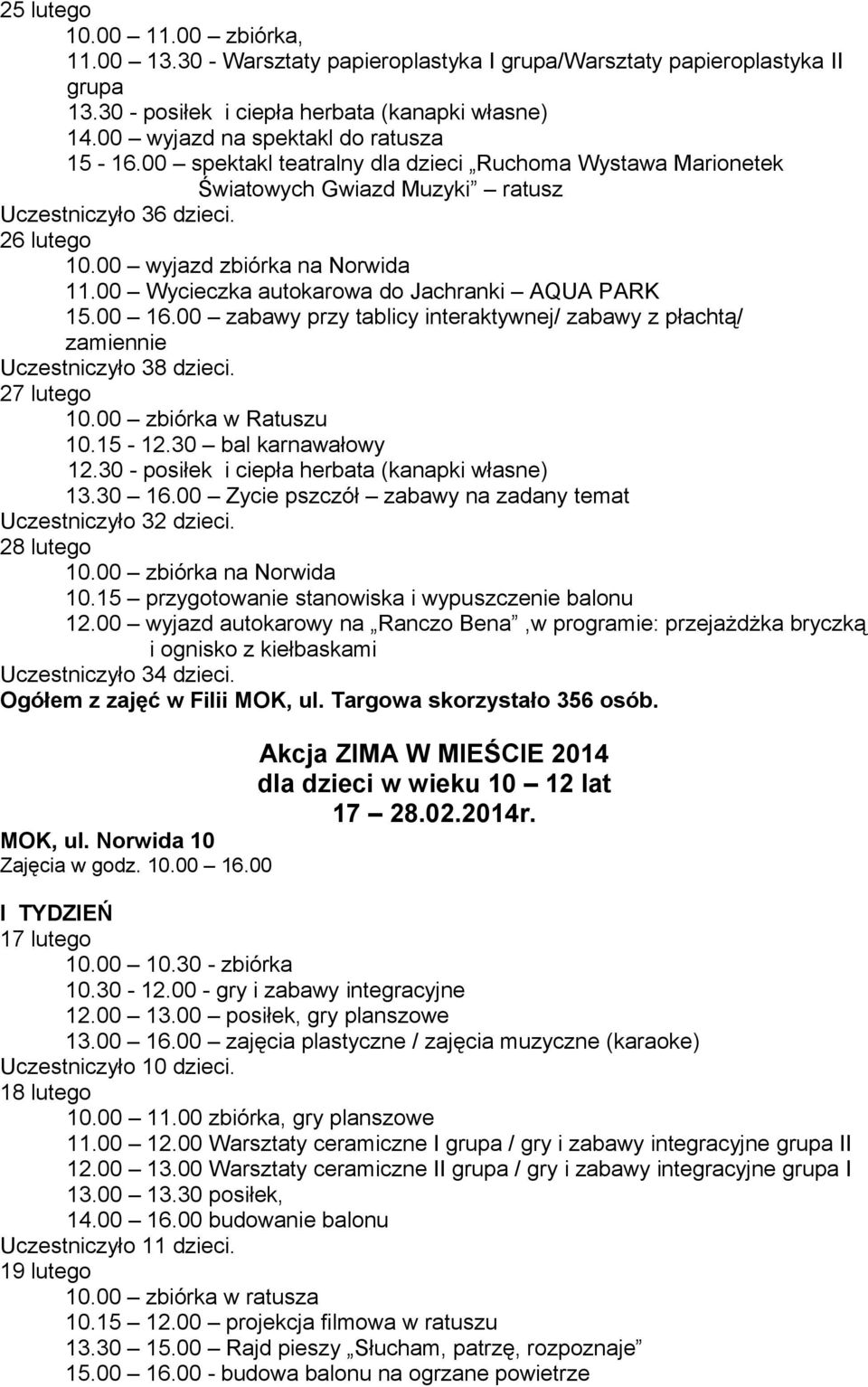 25 lutego
10.00 – 11.00 – zbiórka,
11.00 – 13.30 - Warsztaty papieroplastyka I grupa/Warsztaty papieroplastyka II grupa
13.30 - posiłek i ciepła herbata (kanapki własne)
14.00 – wyjazd na spektakl do ratusza
15 - 16.00 – spektakl teatralny dla dzieci „Ruchoma Wystawa Marionetek Światowych Gwiazd Muzyki” – ratusz
Uczestniczyło 36 dzieci.
26 lutego
10.00 – wyjazd zbiórka na Norwida
11.00 – Wycieczka autokarowa do Jachranki – AQUA PARK
15.00 – 16.00 – zabawy przy tablicy interaktywnej/ zabawy z płachtą/ zamiennie
Uczestniczyło 38 dzieci.
27 lutego
10.00 – zbiórka w Ratuszu
10.15 - 12.30 – bal karnawałowy
12.30 - posiłek i ciepła herbata (kanapki własne)
13.30 – 16.00 – Zycie pszczół – zabawy na zadany temat
Uczestniczyło 32 dzieci.
28 lutego
10.00 – zbiórka na Norwida
10.15 – przygotowanie stanowiska i wypuszczenie balonu
12.00 – wyjazd autokarowy na „Ranczo Bena” ,w programie: przejażdżka bryczką i ognisko z kiełbaskami
Uczestniczyło 34 dzieci.
Ogółem z zajęć w Filii MOK, ul. Targowa skorzystało 356 osób.

Akcja ZIMA W MIEŚCIE 2014
dla dzieci w wieku 10 – 12 lat
17 – 28.02.2014r.

MOK, ul. Norwida 10
Zajęcia w godz. 10.00 – 16.00

I TYDZIEŃ
17 lutego
10.00 – 10.30 - zbiórka
10.30 - 12.00 - gry i zabawy integracyjne
12.00 – 13.00 – posiłek, gry planszowe
13.00 – 16.00 – zajęcia plastyczne / zajęcia muzyczne (karaoke)
Uczestniczyło 10 dzieci.
18 lutego
10.00 – 11.00 zbiórka, gry planszowe
11.00 – 12.00 Warsztaty ceramiczne I grupa / gry i zabawy integracyjne grupa II
12.00 – 13.00 Warsztaty ceramiczne II grupa / gry i zabawy integracyjne grupa I
13.00 – 13.30 posiłek,
14.00 – 16.00 budowanie balonu
Uczestniczyło 11 dzieci.
19 lutego
10.00 – zbiórka w ratusza
10.15 – 12.00 – projekcja filmowa w ratuszu
13.30 – 15.00 – Rajd pieszy „Słucham, patrzę, rozpoznaje”
15.00 – 16.00 - budowa balonu na ogrzane powietrze